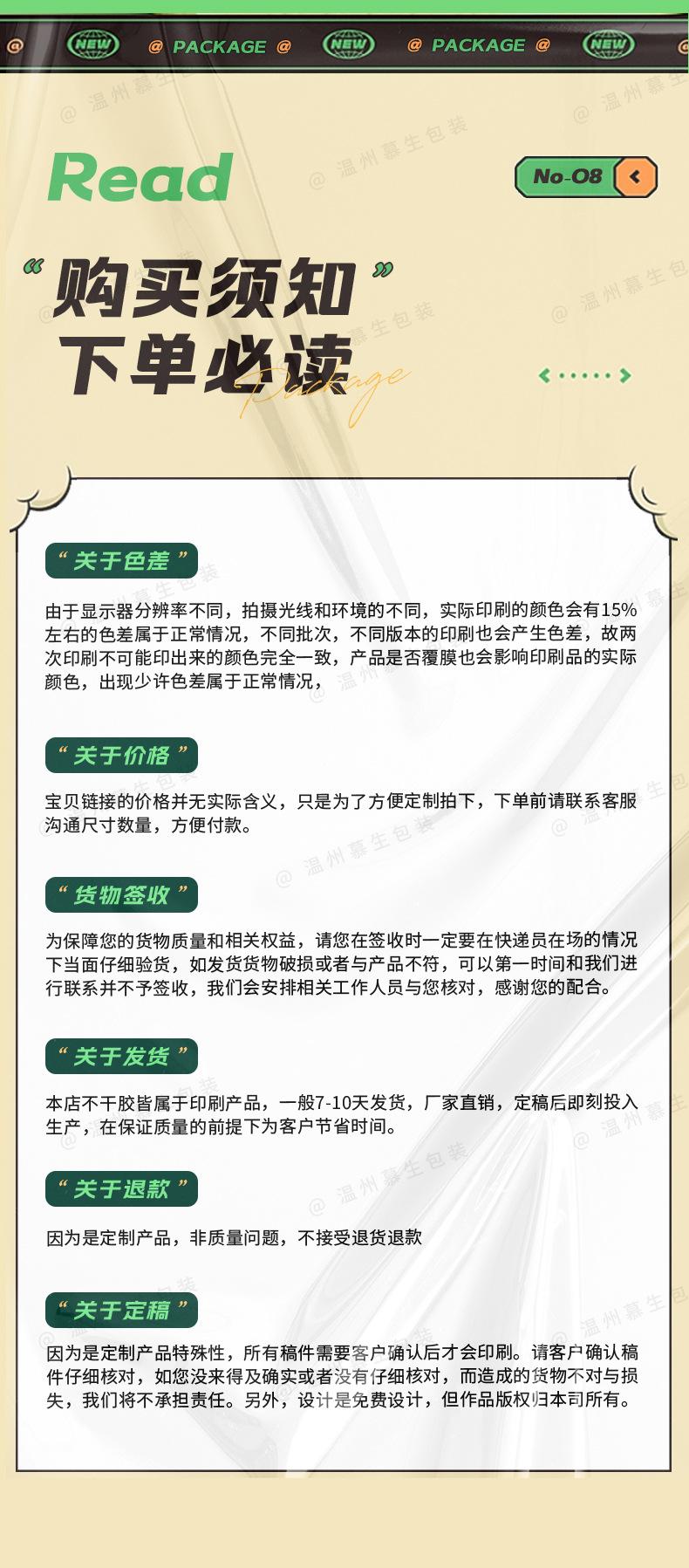 @ NEW @ PACKAGE @ NEW @ PACKAGE @ NEW

Read

No-08

“购买须知”
下单必读

Package

“关于色差”

由于显示器分辨率不同，拍摄光线和环境的不同，实际印刷的颜色会有15%左右的色差属于正常情况，不同批次，不同版本的印刷也会产生色差，故两次印刷不可能印出来的颜色完全一致，产品是否覆膜也会影响印刷品的实际颜色，出现少许色差属于正常情况，

“关于价格”

宝贝链接的价格并无实际含义，只是为了方便定制拍下，下单前请联系客服沟通尺寸数量，方便付款。

“货物签收”

为保障您的货物质量和相关权益，请您在签收时一定要在快递员在场的情况下当面仔细验货，如发货货物破损或者与产品不符，可以第一时间和我们进行联系并不予签收，我们会安排相关工作人员与您核对，感谢您的配合。

“关于发货”

本店不干胶皆属于印刷产品，一般7-10天发货，厂家直销，定稿后即刻投入生产，在保证质量的前提下为客户节省时间。

“关于退款”

因为是定制产品，非质量问题，不接受退货退款

“关于定稿”

因为是定制产品特殊性，所有稿件需要客户确认后才会印刷。请客户确认稿件仔细核对，如您没来得及确实或者没有仔细核对，而造成的货物不对与损失，我们将不承担责任。另外，设计是免费设计，但作品版权归本司所有。

@ 温州慕生包装